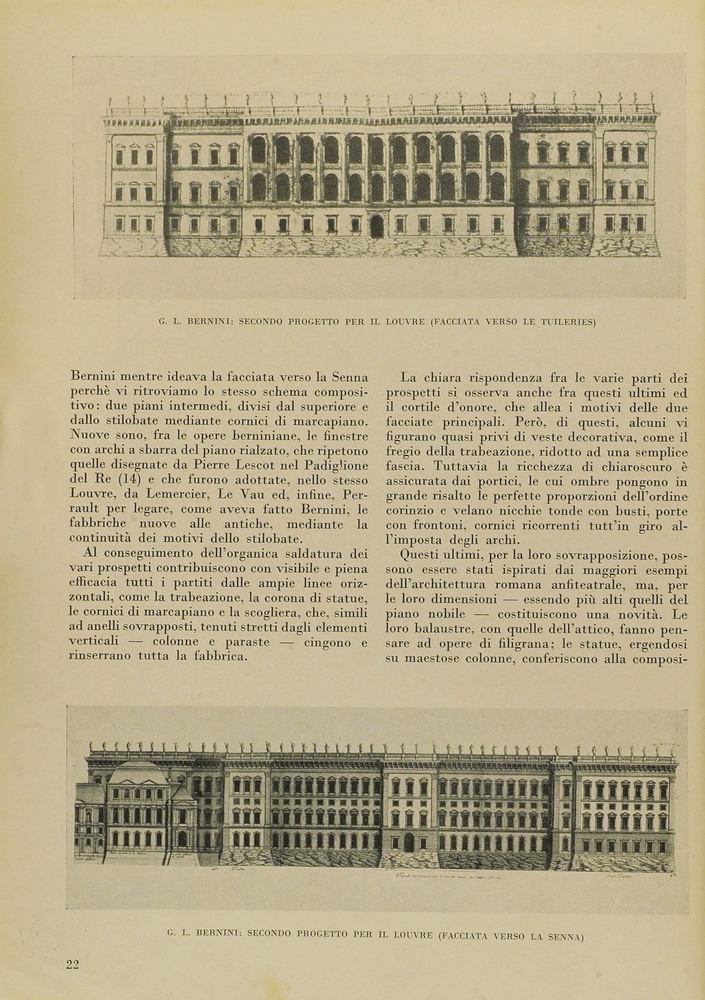 G. L. BERNINI: SECONDO PROGETTO PER IL LOUVRE (FACCIATA VERSO LE TUILERIES)

Bernini mentre ideava la facciata verso la Senna perchè vi ritroviamo lo stesso schema compositivo: due piani intermedi, divisi dal superiore e dallo stilobate mediante cornici di marcapiano. Nuove sono, fra le opere berniniane, le finestre con archi a sbarra del piano rialzato, che ripetono quelle disegnate da Pierre Lescot nel Padiglione del Re (14) e che furono adottate, nello stesso Louvre, da Lemercier, Le Vau ed, infine, Perrault per legare, come aveva fatto Bernini, le fabbriche nuove alle antiche, mediante la continuità dei motivi dello stilobate.

Al conseguimento dell'organica saldatura dei vari prospetti contribuiscono con visibile e piena efficacia tutti i partiti dalle ampie linee orizzontali, come la trabeazione, la corona di statue, le cornici di marcapiano e la scogliera, che, simili ad anelli sovrapposti, tenuti stretti dagli elementi verticali — colonne e paraste — cingono e rinserrano tutta la fabbrica.

La chiara rispondenza fra le varie parti dei prospetti si osserva anche fra questi ultimi ed il cortile d'onore, che allea i motivi delle due facciate principali. Però, di questi, alcuni vi figurano quasi privi di veste decorativa, come il fregio della trabeazione, ridotto ad una semplice fascia. Tuttavia la ricchezza di chiaroscuro è assicurata dai portici, le cui ombre pongono in grande risalto le perfette proporzioni dell'ordine corinzio e velano nicchie tonde con busti, porte con frontoni, cornici ricorrenti tutt'in giro all'imposta degli archi.

Questi ultimi, per la loro sovrapposizione, possono essere stati ispirati dai maggiori esempi dell'architettura romana anfiteatrale, ma, per le loro dimensioni — essendo più alti quelli del piano nobile — costituiscono una novità. Le loro balaustre, con quelle dell'attico, fanno pensare ad opere di filigrana; le statue, ergendosi su maestose colonne, conferiscono alla composi-

G. L. BERNINI: SECONDO PROGETTO PER IL LOUVRE (FACCIATA VERSO LA SENNA)

22